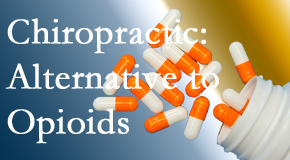 Chiropractic:
Alternative to
Opioids